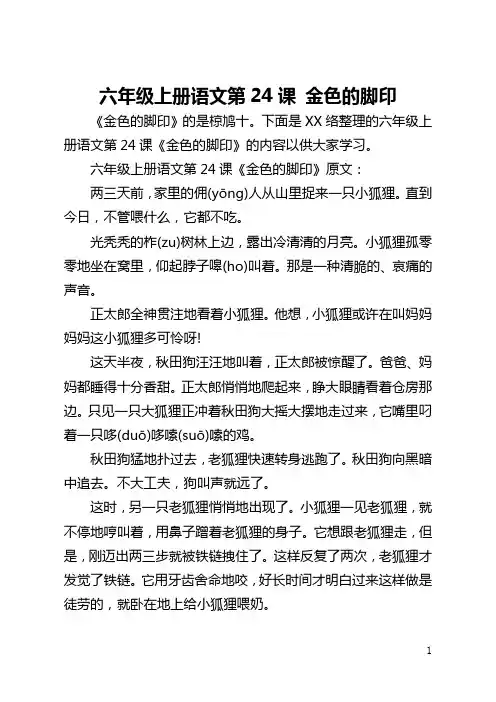 六年级上册语文第 24 课 金色的脚印

《金色的脚印》的是椋鸠十。下面是 XX 络整理的六年级上册语文第 24 课《金色的脚印》的内容以供大家学习。

六年级上册语文第 24 课《金色的脚印》原文：

两三天前，家里的佣(yōng)人从山里捉来一只小狐狸。直到今日，不管喂什么，它都不吃。

光秃秃的柞(zu)树林上边，露出冷清清的月亮。小狐狸孤零零地坐在窝里，仰起脖子嗥(ho)叫着。那是一种清脆的、哀痛的声音。

正太郎全神贯注地看着小狐狸。他想，小狐狸或许在叫妈妈妈妈这小狐狸多可怜呀!

这天半夜，秋田狗汪汪地叫着，正太郎被惊醒了。爸爸、妈妈都睡得十分香甜。正太郎悄悄地爬起来，睁大眼睛看着仓房那边。只见一只大狐狸正冲着秋田狗大摇大摆地走过来，它嘴里叼着一只哆(duō)哆嗦(suō)嗦的鸡。

秋田狗猛地扑过去，老狐狸快速转身逃跑了。秋田狗向黑暗中追去。不大工夫，狗叫声就远了。

这时，另一只老狐狸悄悄地出现了。小狐狸一见老狐狸，就不停地哼叫着，用鼻子蹭着老狐狸的身子。它想跟老狐狸走，但是，刚迈出两三步就被铁链拽住了。这样反复了两次，老狐狸才发觉了铁链。它用牙齿舍命地咬，好长时间才明白过来这样做是徒劳的，就卧在地上给小狐狸喂奶。

1